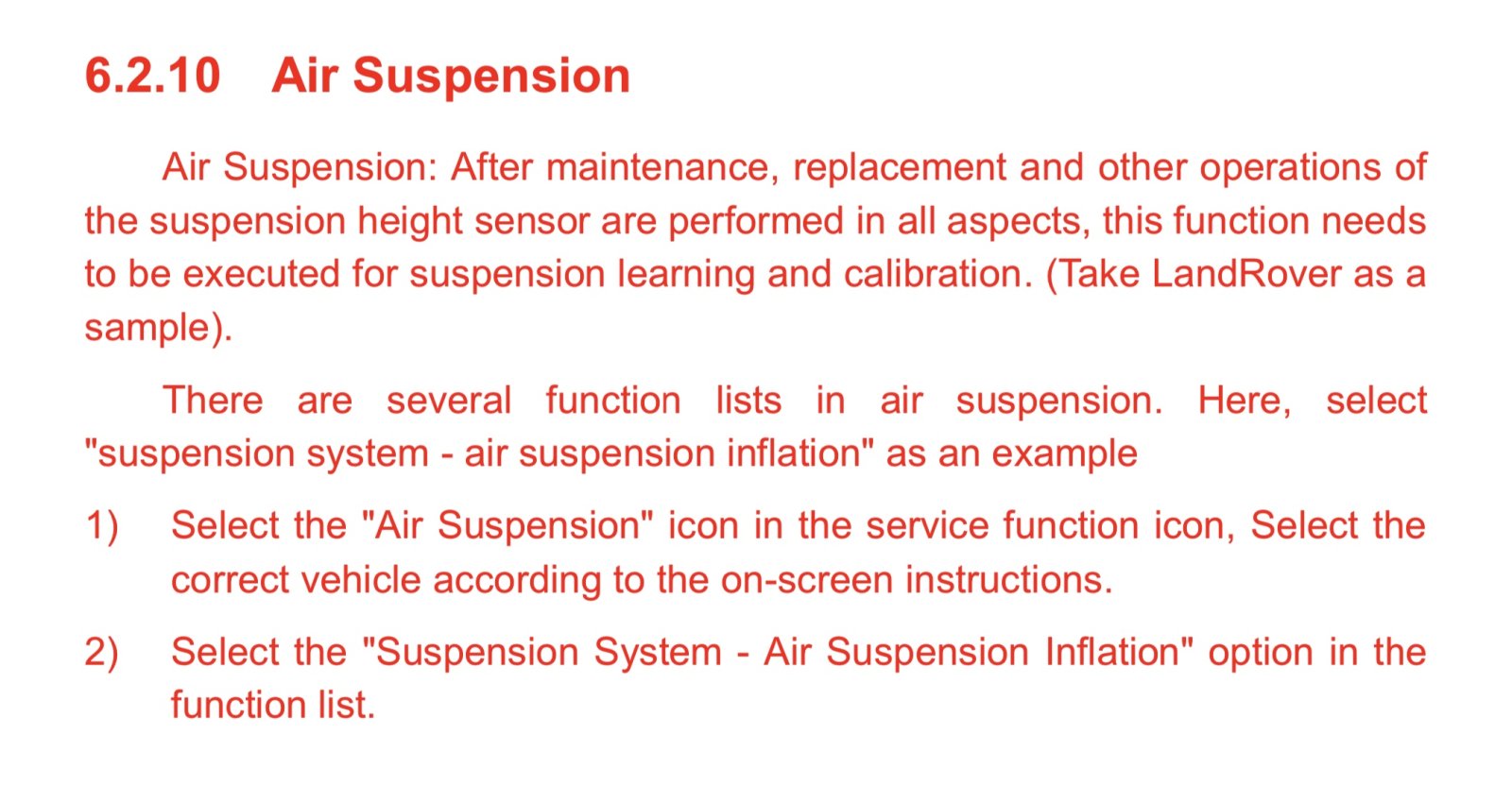 6.2.10 Air Suspension

Air Suspension: After maintenance, replacement and other operations of the suspension height sensor are performed in all aspects, this function needs to be executed for suspension learning and calibration. (Take LandRover as a sample).

There are several function lists in air suspension. Here, select "suspension system - air suspension inflation" as an example

1) Select the "Air Suspension" icon in the service function icon, Select the correct vehicle according to the on-screen instructions.

2) Select the "Suspension System - Air Suspension Inflation" option in the function list.